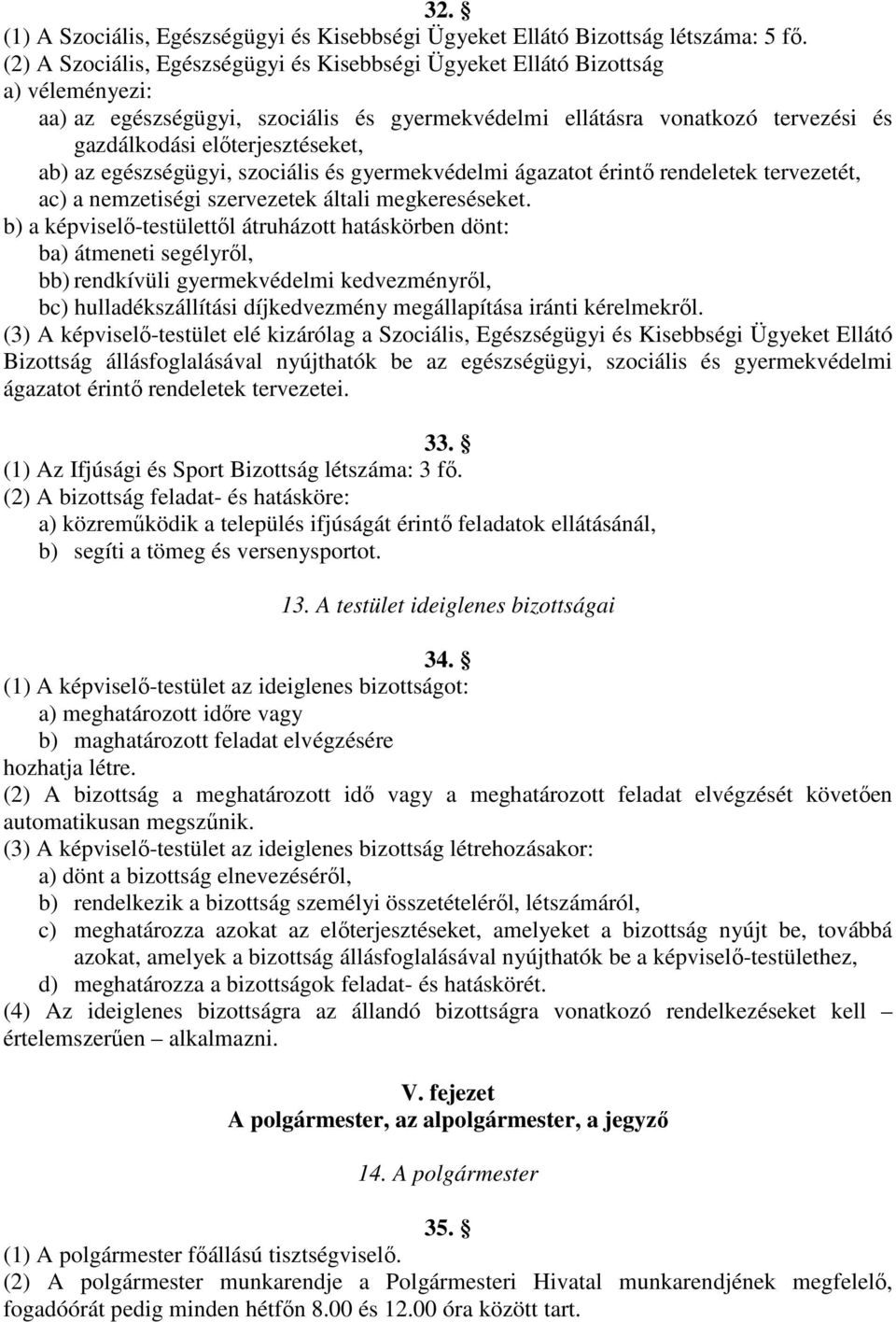 32. §

(1) A Szociális, Egészségügyi és Kisebbségi Ügyeket Ellátó Bizottság létszáma: 5 fő.
(2) A Szociális, Egészségügyi és Kisebbségi Ügyeket Ellátó Bizottság
a) véleményezi:
aa) az egészségügyi, szociális és gyermekvédelmi ellátásra vonatkozó tervezési és gazdálkodási előterjesztéseket,
ab) az egészségügyi, szociális és gyermekvédelmi ágazatot érintő rendeletek tervezetét,
ac) a nemzetiségi szervezetek általi megkereséseket.
b) a képviselő-testülettől átruházott hatáskörben dönt:
ba) átmeneti segélyről,
bb) rendkívüli gyermekvédelmi kedvezményről,
bc) hulladékszállítási díjkedvezmény megállapítása iránti kérelmekről.
(3) A képviselő-testület elé kizárólag a Szociális, Egészségügyi és Kisebbségi Ügyeket Ellátó Bizottság állásfoglalásával nyújthatók be az egészségügyi, szociális és gyermekvédelmi ágazatot érintő rendeletek tervezetei.

33. §

(1) Az Ifjúsági és Sport Bizottság létszáma: 3 fő.
(2) A bizottság feladat- és hatásköre:
a) közreműködik a település ifjúságát érintő feladatok ellátásánál,
b) segíti a tömeg és versenysportot.

13. A testület ideiglenes bizottságai

34. §

(1) A képviselő-testület az ideiglenes bizottságot:
a) meghatározott időre vagy
b) maghatározott feladat elvégzésére
hozhatja létre.
(2) A bizottság a meghatározott idő vagy a meghatározott feladat elvégzését követően automatikusan megszűnik.
(3) A képviselő-testület az ideiglenes bizottság létrehozásakor:
a) dönt a bizottság elnevezéséről,
b) rendelkezik a bizottság személyi összetételéről, létszámáról,
c) meghatározza azokat az előterjesztéseket, amelyeket a bizottság nyújt be, továbbá azokat, amelyek a bizottság állásfoglalásával nyújthatók be a képviselő-testülethez,
d) meghatározza a bizottságok feladat- és hatáskörét.
(4) Az ideiglenes bizottságra az állandó bizottságra vonatkozó rendelkezéseket kell – értelemszerűen – alkalmazni.

V. fejezet
A polgármester, az alpolgármester, a jegyző

14. A polgármester

35. §

(1) A polgármester főállású tisztségviselő.
(2) A polgármester munkarendje a Polgármesteri Hivatal munkarendjének megfelelő, fogadóórát pedig minden hétfőn 8.00 és 12.00 óra között tart.